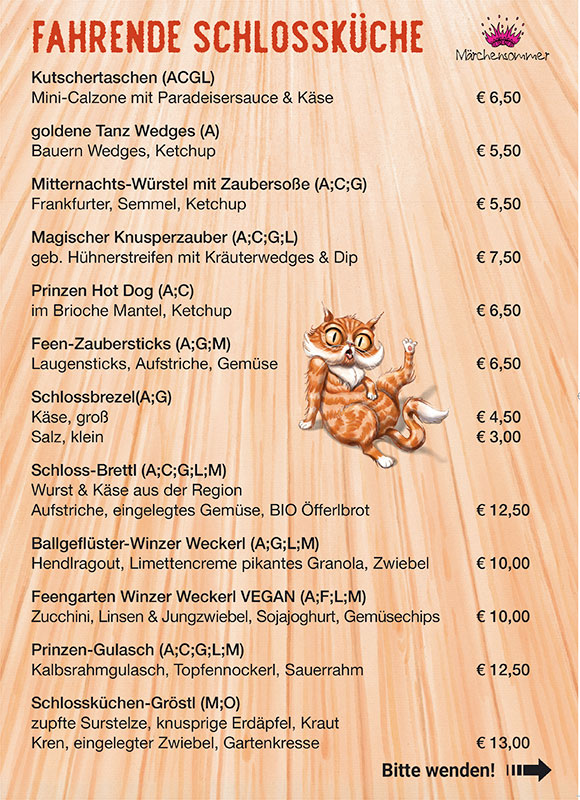 FAHRENDE SCHLOSSKÜCHE

Märchensommer

Kutschertaschen (ACGL)
Mini-Calzone mit Paradeisersauce & Käse € 6,50

goldene Tanz Wedges (A)
Bauern Wedges, Ketchup € 5,50

Mitternachts-Würstel mit Zaubersoße (A;C;G)
Frankfurter, Semmel, Ketchup € 5,50

Magischer Knusperzauber (A;C;G;L)
geb. Hühnerstreifen mit Kräuterwedges & Dip € 7,50

Prinzen Hot Dog (A;C)
im Brioche Mantel, Ketchup € 6,50

Feen-Zaubersticks (A;G;M)
Laugensticks, Aufstriche, Gemüse € 6,50

Schlossbrezel(A;G)
Käse, groß € 4,50
Salz, klein € 3,00

Schloss-Brettl (A;C;G;L;M)
Wurst & Käse aus der Region
Aufstriche, eingelegtes Gemüse, BIO Öfferlbrot € 12,50

Ballgeflüster-Winzer Weckerl (A;G;L;M)
Hendlragout, Limettencreme pikantes Granola, Zwiebel € 10,00

Feengarten Winzer Weckerl VEGAN (A;F;L;M)
Zucchini, Linsen & Jungzwiebel, Sojajoghurt, Gemüsechips € 10,00

Prinzen-Gulasch (A;C;G;L;M)
Kalbsrahmgulasch, Topfennockerl, Sauerrahm € 12,50

Schlossküchen-Gröstl (M;O)
zupfte Surstelze, knusprige Erdäpfel, Kraut
Kren, eingelegter Zwiebel, Gartenkresse € 13,00

Bitte wenden!